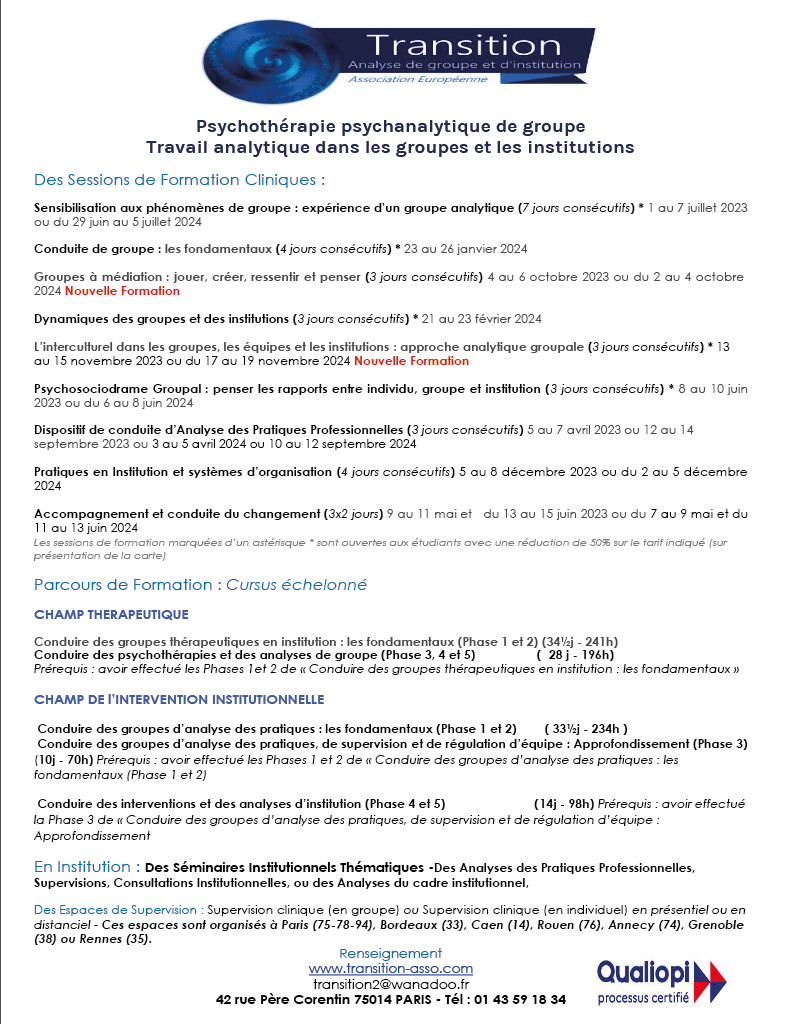 Transition
Analyse de groupe et d'institution
Association Européenne

Psychothérapie psychanalytique de groupe
Travail analytique dans les groupes et les institutions

Des Sessions de Formation Cliniques :

Sensibilisation aux phénomènes de groupe : expérience d'un groupe analytique (7 jours consécutifs) * 1 au 7 juillet 2023 ou du 29 juin au 5 juillet 2024

Conduite de groupe : les fondamentaux (4 jours consécutifs) * 23 au 26 janvier 2024

Groupes à médiation : jouer, créer, ressentir et penser (3 jours consécutifs) 4 au 6 octobre 2023 ou du 2 au 4 octobre 2024 Nouvelle Formation

Dynamiques des groupes et des institutions (3 jours consécutifs) * 21 au 23 février 2024

L'interculturel dans les groupes, les équipes et les institutions : approche analytique groupale (3 jours consécutifs) * 13 au 15 novembre 2023 ou du 17 au 19 novembre 2024 Nouvelle Formation

Psychosociodrame Groupal : penser les rapports entre individu, groupe et institution (3 jours consécutifs) * 8 au 10 juin 2023 ou du 6 au 8 juin 2024

Dispositif de conduite d'Analyse des Pratiques Professionnelles (3 jours consécutifs) 5 au 7 avril 2023 ou 12 au 14 septembre 2023 ou 3 au 5 avril 2024 ou 10 au 12 septembre 2024

Pratiques en Institution et systèmes d'organisation (4 jours consécutifs) 5 au 8 décembre 2023 ou du 2 au 5 décembre 2024

Accompagnement et conduite du changement (3x2 jours) 9 au 11 mai et du 13 au 15 juin 2023 ou du 7 au 9 mai et du 11 au 13 juin 2024
Les sessions de formation marquées d'un astérisque * sont ouvertes aux étudiants avec une réduction de 50% sur le tarif indiqué (sur présentation de la carte)

Parcours de Formation : Cursus échelonné

CHAMP THERAPEUTIQUE

Conduire des groupes thérapeutiques en institution : les fondamentaux (Phase 1 et 2) (34½j - 241h)
Conduire des psychothérapies et des analyses de groupe (Phase 3, 4 et 5) ( 28 j - 196h)
Prérequis : avoir effectué les Phases 1et 2 de « Conduire des groupes thérapeutiques en institution : les fondamentaux »

CHAMP DE l'INTERVENTION INSTITUTIONNELLE

Conduire des groupes d'analyse des pratiques : les fondamentaux (Phase 1 et 2) ( 33½j - 234h )
Conduire des groupes d'analyse des pratiques, de supervision et de régulation d'équipe : Approfondissement (Phase 3) (10j - 70h) Prérequis : avoir effectué les Phases 1 et 2 de « Conduire des groupes d'analyse des pratiques : les fondamentaux (Phase 1 et 2)

Conduire des interventions et des analyses d'institution (Phase 4 et 5) (14j - 98h) Prérequis : avoir effectué la Phase 3 de « Conduire des groupes d'analyse des pratiques, de supervision et de régulation d'équipe : Approfondissement

En Institution : Des Séminaires Institutionnels Thématiques -Des Analyses des Pratiques Professionnelles, Supervisions, Consultations Institutionnelles, ou des Analyses du cadre institutionnel,

Des Espaces de Supervision : Supervision clinique (en groupe) ou Supervision clinique (en individuel) en présentiel ou en distanciel - Ces espaces sont organisés à Paris (75-78-94), Bordeaux (33), Caen (14), Rouen (76), Annecy (74), Grenoble (38) ou Rennes (35).

Renseignement
www.transition-asso.com
transition2@wanadoo.fr
42 rue Père Corentin 75014 PARIS - Tél : 01 43 59 18 34

Qualiopi
processus certifié